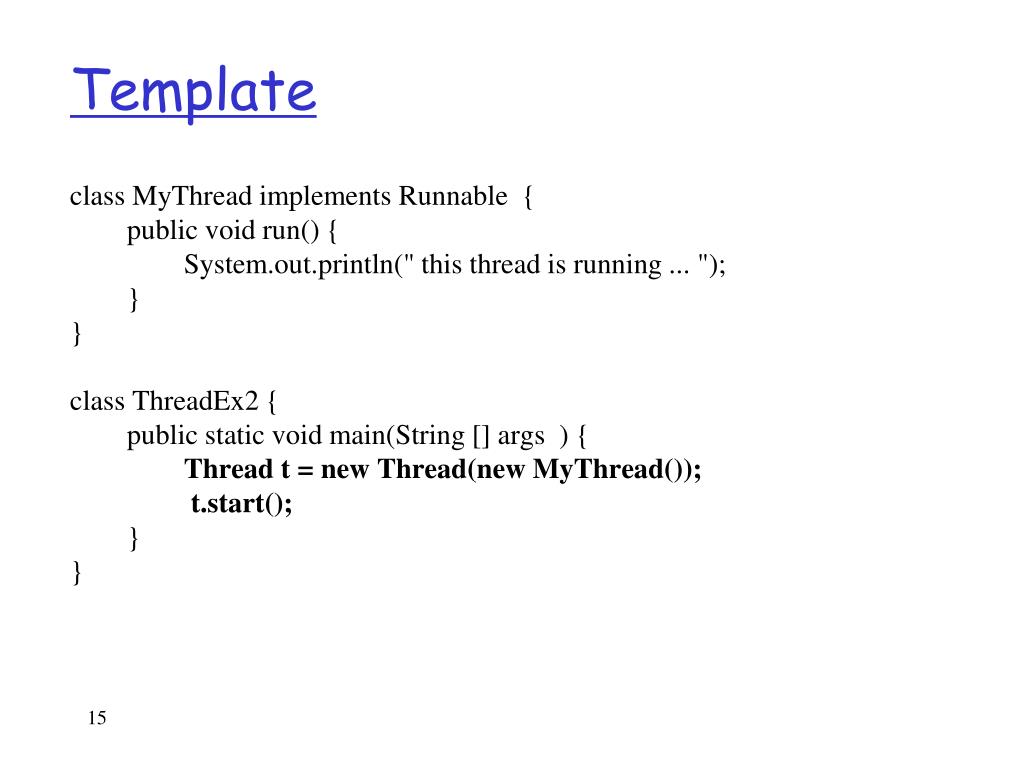 Template

class MyThread implements Runnable {
public void run() {
System.out.println(" this thread is running ... ");
}
}

class ThreadEx2 {
public static void main(String [] args ) {
Thread t = new Thread(new MyThread());
t.start();
}
}

15